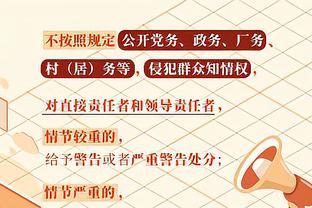 不按照规定公开党务、政务、厂务、村（居）务等，侵犯群众知情权，

对直接责任者和领导责任者，

情节较重的，
给予警告或者严重警告处分；

情节严重的，